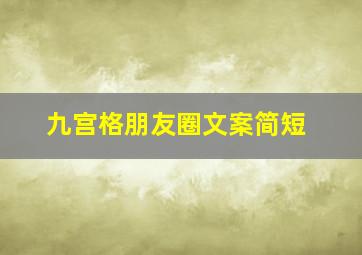 九宫格朋友圈文案简短